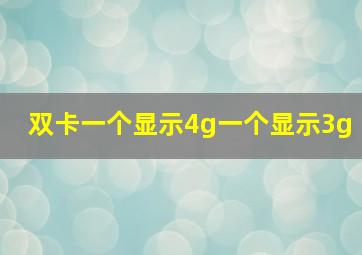 双卡一个显示4g一个显示3g